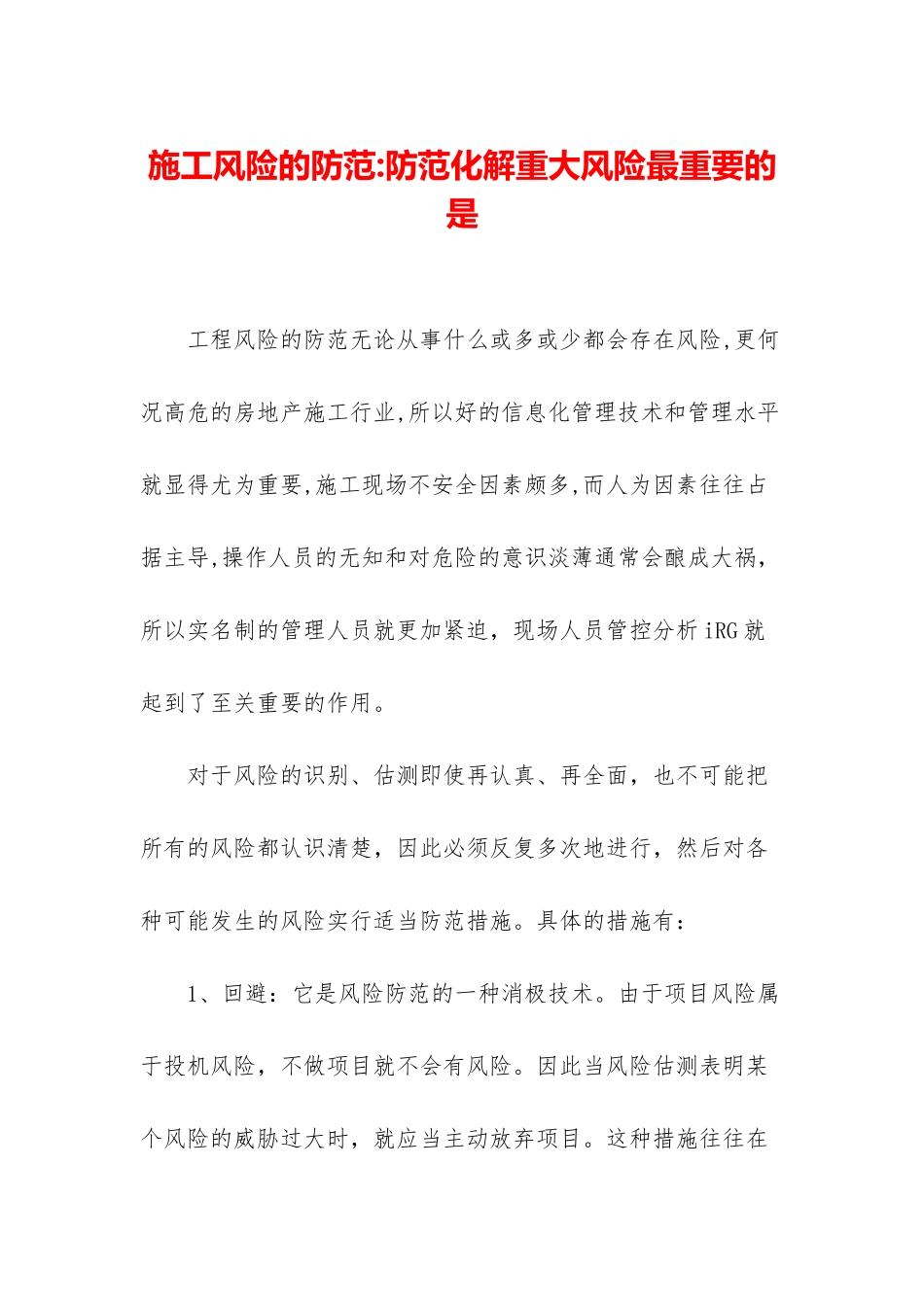 施工风险的防范:防范化解重大风险最重要的是

工程风险的防范无论从事什么或多或少都会存在风险,更何况高危的房地产施工行业,所以好的信息化管理技术和管理水平就显得尤为重要,施工现场不安全因素颇多,而人为因素往往占据主导,操作人员的无知和对危险的意识淡薄通常会酿成大祸,所以实名制的管理人员就更加紧迫，现场人员管控分析iRG就起到了至关重要的作用。

对于风险的识别、估测即使再认真、再全面，也不可能把所有的风险都认识清楚，因此必须反复多次地进行，然后对各种可能发生的风险实行适当防范措施。具体的措施有：

1、回避：它是风险防范的一种消极技术。由于项目风险属于投机风险，不做项目就不会有风险。因此当风险估测表明某个风险的威胁过大时，就应当主动放弃项目。这种措施往往在